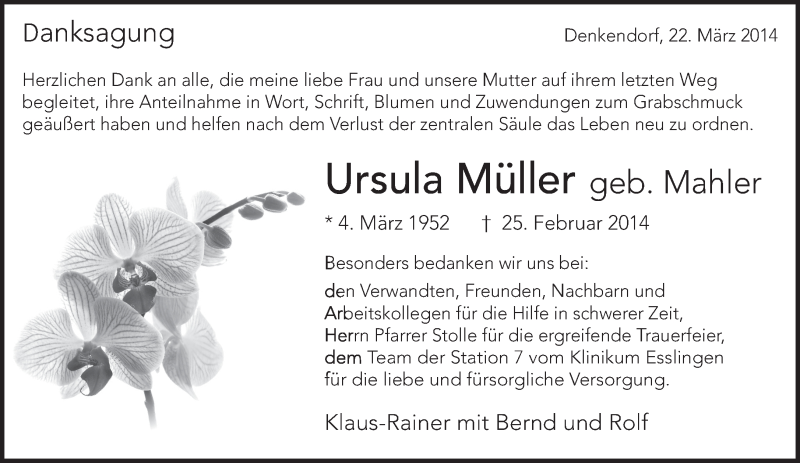 Danksagung

Denkendorf, 22. März 2014

Herzlichen Dank an alle, die meine liebe Frau und unsere Mutter auf ihrem letzten Weg begleitet, ihre Anteilnahme in Wort, Schrift, Blumen und Zuwendungen zum Grabschmuck geäußert haben und helfen nach dem Verlust der zentralen Säule das Leben neu zu ordnen.

Ursula Müller geb. Mahler

* 4. März 1952 † 25. Februar 2014

Besonders bedanken wir uns bei:

den Verwandten, Freunden, Nachbarn und Arbeitskollegen für die Hilfe in schwerer Zeit, Herrn Pfarrer Stolle für die ergreifende Trauerfeier, dem Team der Station 7 vom Klinikum Esslingen für die liebe und fürsorgliche Versorgung.

Klaus-Rainer mit Bernd und Rolf